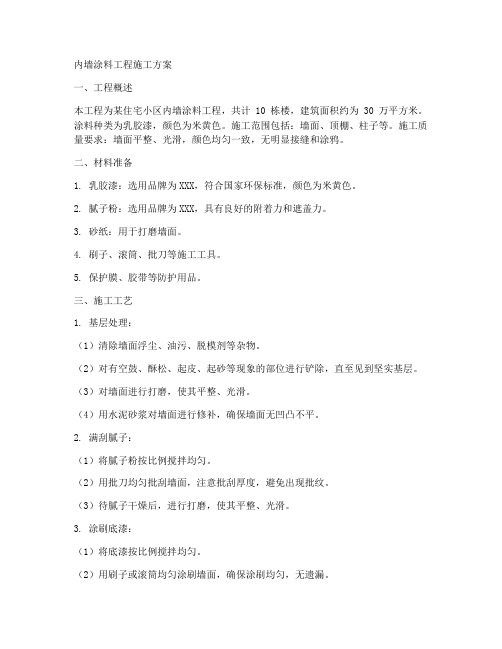 内墙涂料工程施工方案

一、工程概述

本工程为某住宅小区内墙涂料工程，共计 10 栋楼，建筑面积约为 30 万平方米。涂料种类为乳胶漆，颜色为米黄色。施工范围包括：墙面、顶棚、柱子等。施工质量要求：墙面平整、光滑，颜色均匀一致，无明显接缝和涂鸦。

二、材料准备

1. 乳胶漆：选用品牌为XXX，符合国家环保标准，颜色为米黄色。

2. 腻子粉：选用品牌为XXX，具有良好的附着力和遮盖力。

3. 砂纸：用于打磨墙面。

4. 刷子、滚筒、批刀等施工工具。

5. 保护膜、胶带等防护用品。

三、施工工艺

1. 基层处理：

（1）清除墙面浮尘、油污、脱模剂等杂物。

（2）对有空鼓、酥松、起皮、起砂等现象的部位进行铲除，直至见到坚实基层。

（3）对墙面进行打磨，使其平整、光滑。

（4）用水泥砂浆对墙面进行修补，确保墙面无凹凸不平。

2. 满刮腻子：

（1）将腻子粉按比例搅拌均匀。

（2）用批刀均匀批刮墙面，注意批刮厚度，避免出现批纹。

（3）待腻子干燥后，进行打磨，使其平整、光滑。

3. 涂刷底漆：

（1）将底漆按比例搅拌均匀。

（2）用刷子或滚筒均匀涂刷墙面，确保涂刷均匀，无遗漏。